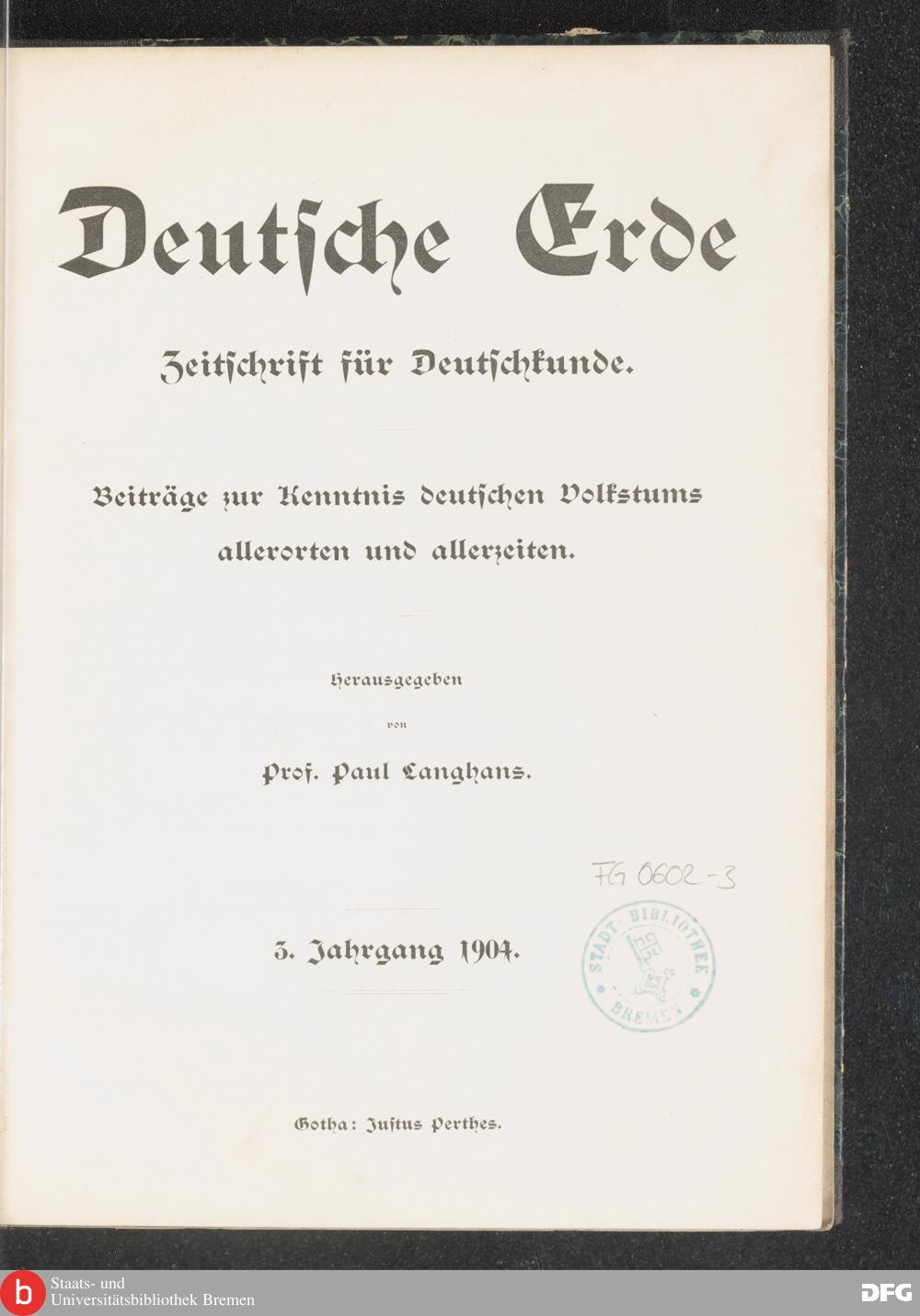 Deutsche Erde

Zeitschrift für Deutschkunde.

Beiträge zur Kenntnis deutschen Volkstums allerorten und allerzeiten.

Herausgegeben

von

Prof. Paul Langhans.

FG 0602-3

3. Jahrgang 1904.

STADT-BIBLIOTHEK BREMEN

Gotha: Justus Perthes.

b Staats- und Universitätsbibliothek Bremen

DFG